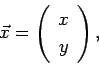 $\vec{x} = \begin{pmatrix} x \\ y \end{pmatrix},$